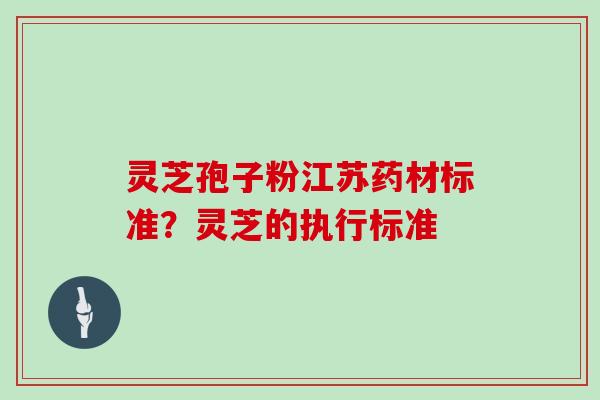 灵芝孢子粉江苏药材标准？灵芝的执行标准